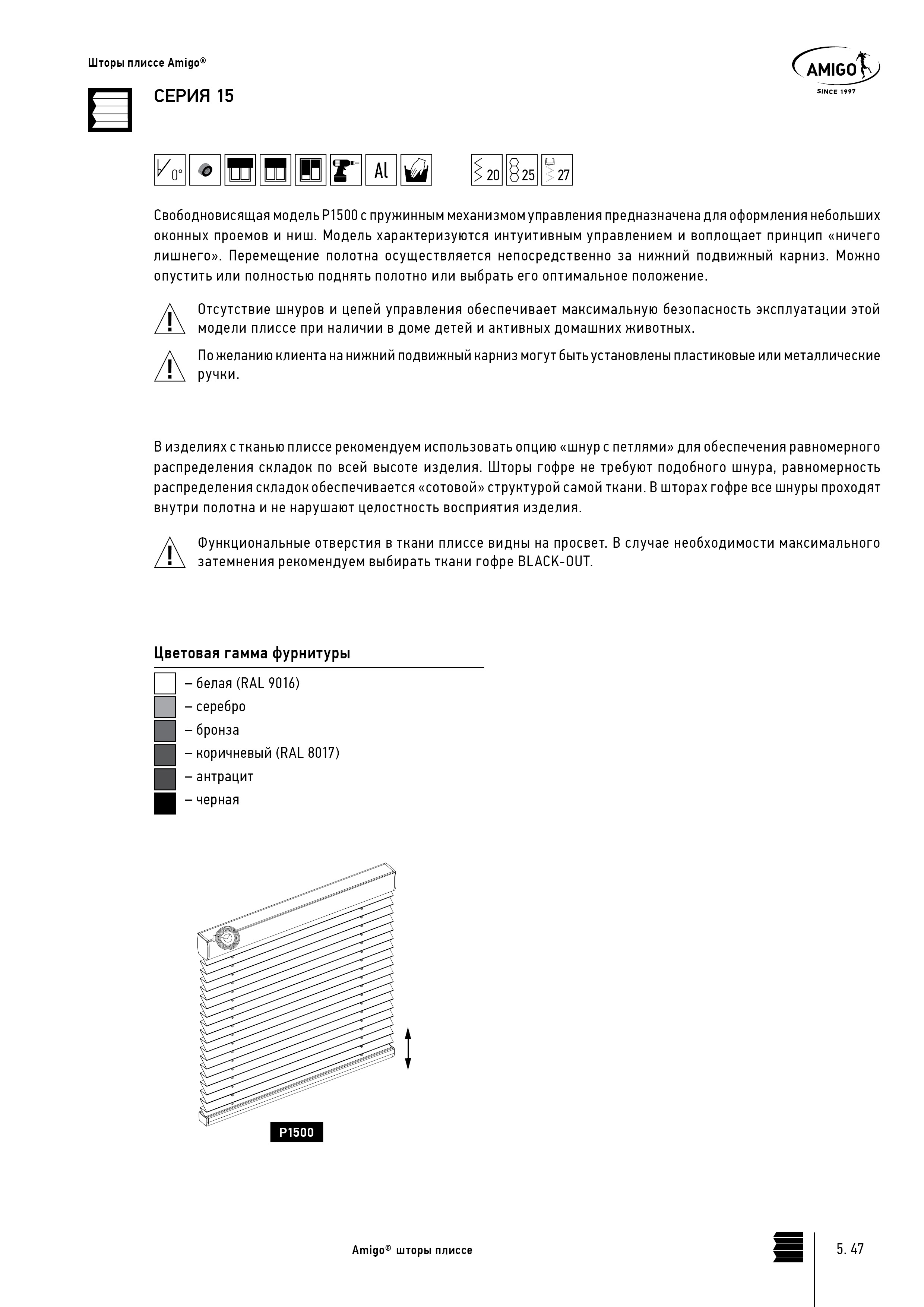 Шторы плиссе Amigo®

AMIGO
SINCE 1997

СЕРИЯ 15

0° Al 20 25 27

Свободновисящая модель P1500 с пружинным механизмом управления предназначена для оформления небольших оконных проемов и ниш. Модель характеризуются интуитивным управлением и воплощает принцип «ничего лишнего». Перемещение полотна осуществляется непосредственно за нижний подвижный карниз. Можно опустить или полностью поднять полотно или выбрать его оптимальное положение.

Отсутствие шнуров и цепей управления обеспечивает максимальную безопасность эксплуатации этой модели плиссе при наличии в доме детей и активных домашних животных.

По желанию клиента на нижний подвижный карниз могут быть установлены пластиковые или металлические ручки.

В изделиях с тканью плиссе рекомендуем использовать опцию «шнур с петлями» для обеспечения равномерного распределения складок по всей высоте изделия. Шторы гофре не требуют подобного шнура, равномерность распределения складок обеспечивается «сотовой» структурой самой ткани. В шторах гофре все шнуры проходят внутри полотна и не нарушают целостность восприятия изделия.

Функциональные отверстия в ткани плиссе видны на просвет. В случае необходимости максимального затемнения рекомендуем выбирать ткани гофре BLACK-OUT.

Цветовая гамма фурнитуры

– белая (RAL 9016)
– серебро
– бронза
– коричневый (RAL 8017)
– антрацит
– черная

P1500

Amigo® шторы плиссе

5. 47